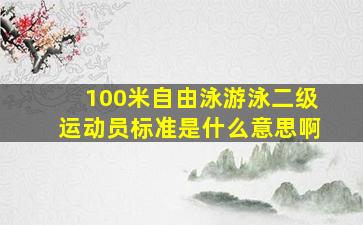 100米自由泳游泳二级运动员标准是什么意思啊